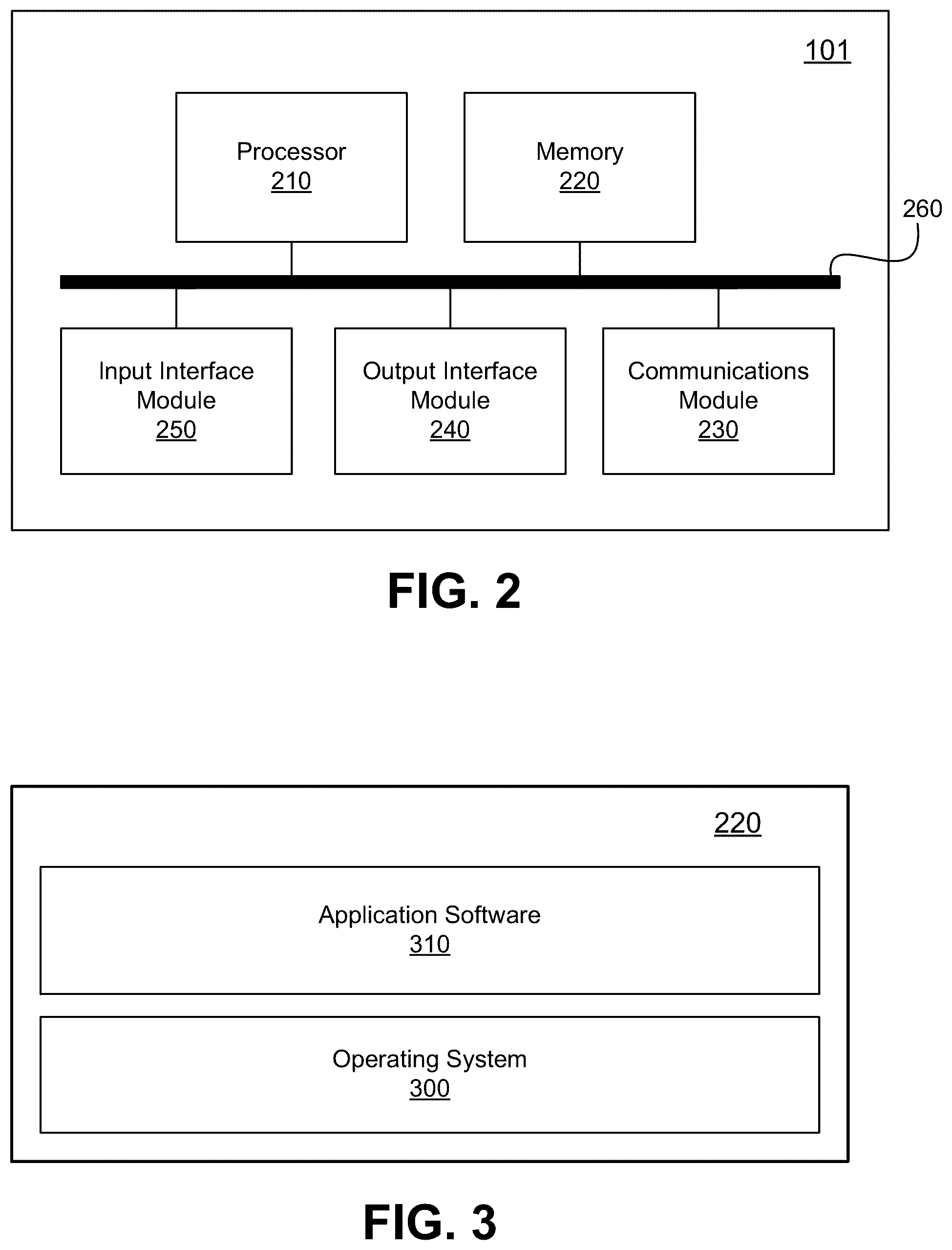 101

Processor
210

Memory
220

260

Input Interface Module
250

Output Interface Module
240

Communications Module
230

FIG. 2

220

Application Software
310

Operating System
300

FIG. 3